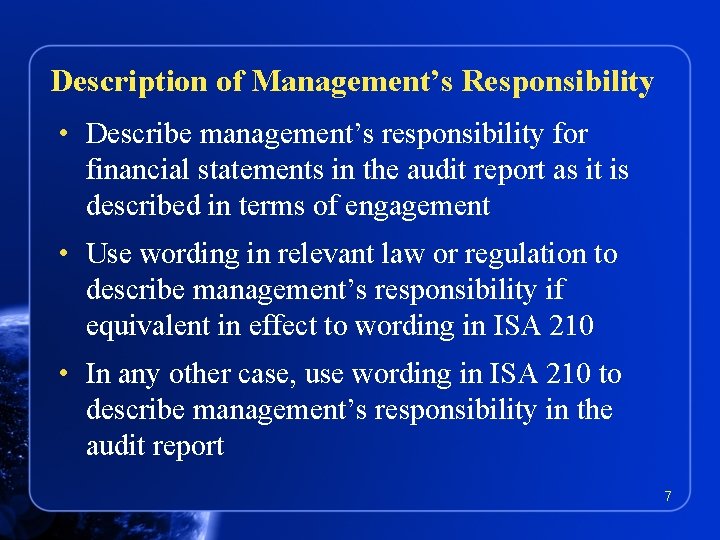 Description of Management’s Responsibility

• Describe management’s responsibility for financial statements in the audit report as it is described in terms of engagement

• Use wording in relevant law or regulation to describe management’s responsibility if equivalent in effect to wording in ISA 210

• In any other case, use wording in ISA 210 to describe management’s responsibility in the audit report

7